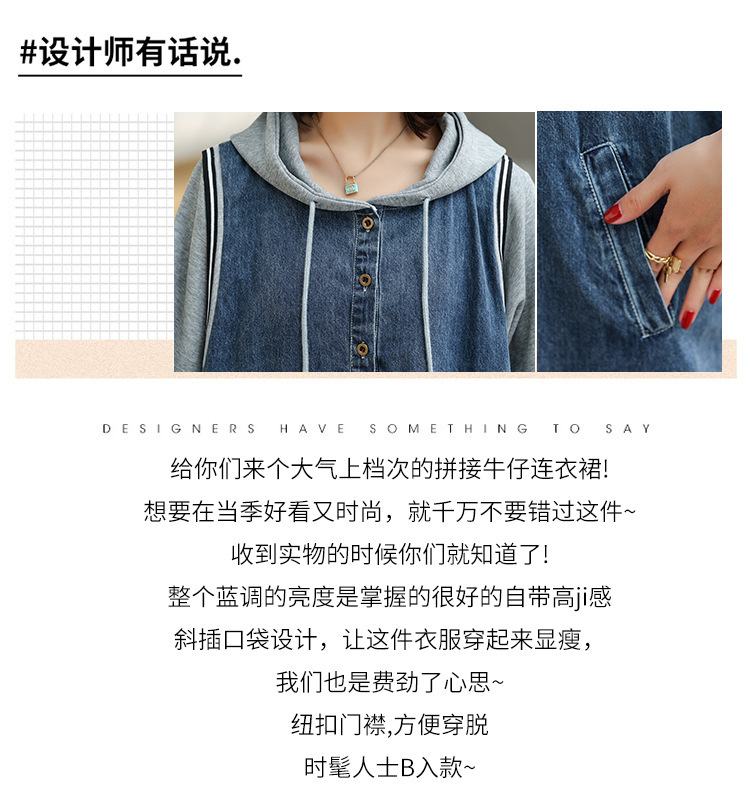 #设计师有话说.

DESIGNERS HAVE SOMETHING TO SAY

给你们来个大气上档次的拼接牛仔连衣裙!

想要在当季好看又时尚，就千万不要错过这件~

收到实物的时候你们就知道了!

整个蓝调的亮度是掌握的很好的自带高ji感

斜插口袋设计，让这件衣服穿起来显瘦，

我们也是费劲了心思~

纽扣门襟,方便穿脱

时髦人士B入款~